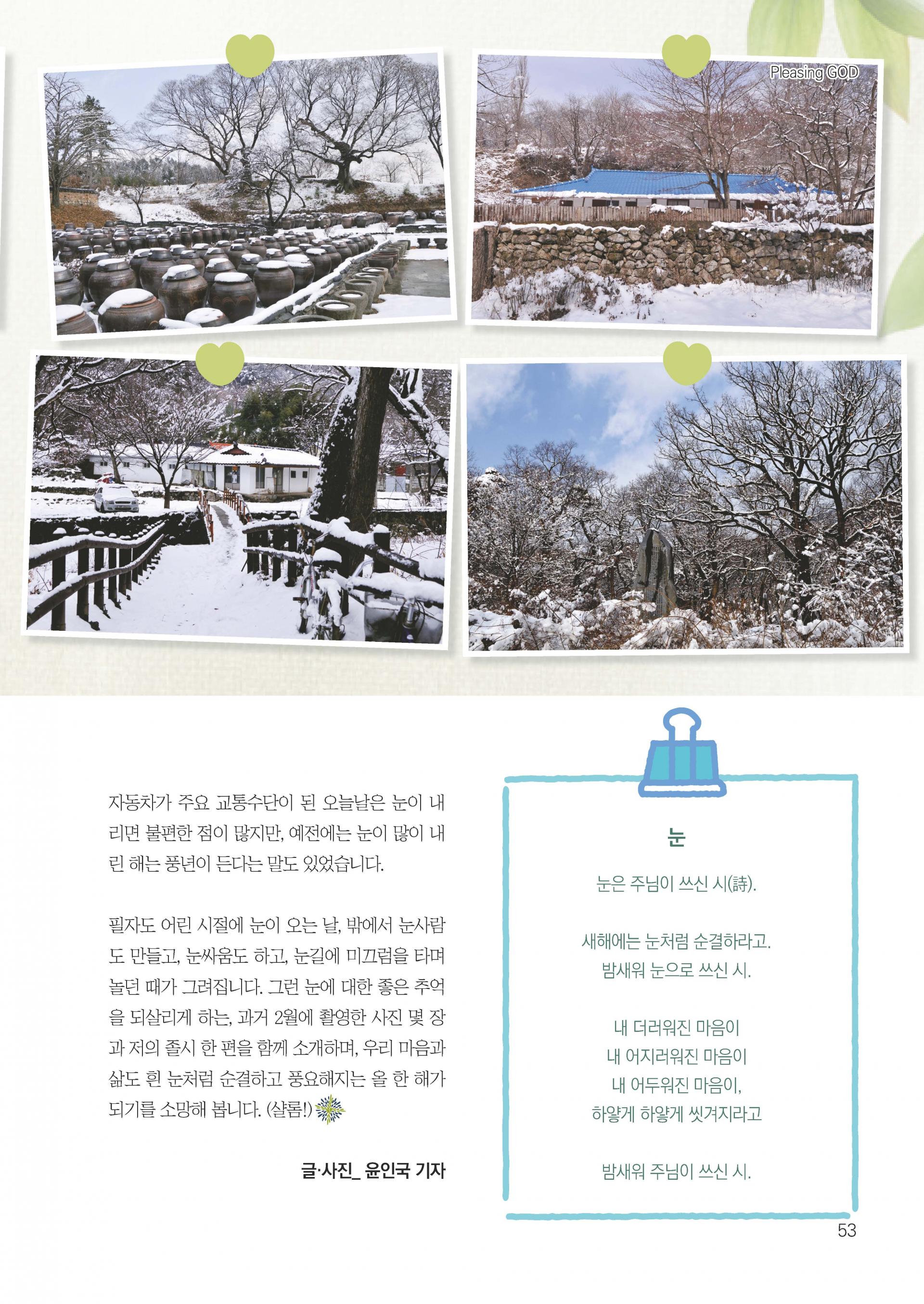 Pleasing GOD

자동차가 주요 교통수단이 된 오늘날은 눈이 내리면 불편한 점이 많지만, 예전에는 눈이 많이 내린 해는 풍년이 든다는 말도 있었습니다.

필자도 어린 시절에 눈이 오는 날, 밖에서 눈사람도 만들고, 눈싸움도 하고, 눈길에 미끄럼을 타며 놀던 때가 그려집니다. 그런 눈에 대한 좋은 추억을 되살리게 하는, 과거 2월에 촬영한 사진 몇 장과 저의 졸시 한 편을 함께 소개하며, 우리 마음과 삶도 흰 눈처럼 순결하고 풍요해지는 올 한 해가 되기를 소망해 봅니다. (샬롬!)

글·사진_ 윤인국 기자

눈

눈은 주님이 쓰신 시(詩).

새해에는 눈처럼 순결하라고.
밤새워 눈으로 쓰신 시.

내 더러워진 마음이
내 어지러워진 마음이
내 어두워진 마음이,
하얗게 하얗게 씻겨지라고

밤새워 주님이 쓰신 시.

53